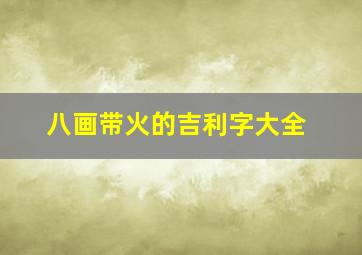 八画带火的吉利字大全